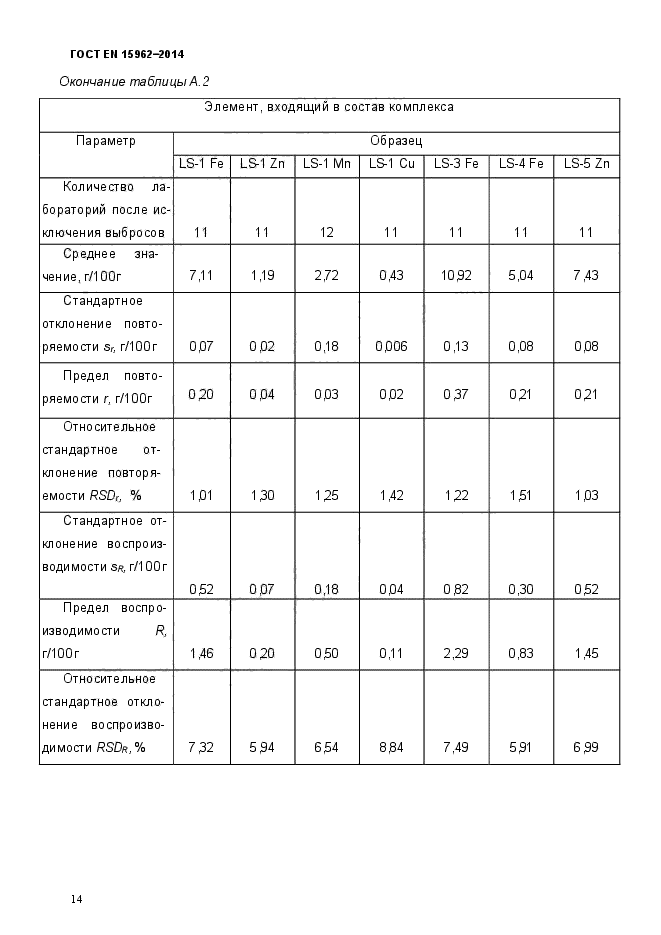 ГОСТ EN 15962–2014

Окончание таблицы А.2

| Элемент, входящий в состав комплекса | | | | | | | |
|---|---|---|---|---|---|---|---|
| Параметр | Образец | | | | | | |
| | LS-1 Fe | LS-1 Zn | LS-1 Mn | LS-1 Cu | LS-3 Fe | LS-4 Fe | LS-5 Zn |
| Количество лабораторий после исключения выбросов | 11 | 11 | 12 | 11 | 11 | 11 | 11 |
| Среднее значение, г/100г | 7,11 | 1,19 | 2,72 | 0,43 | 10,92 | 5,04 | 7,43 |
| Стандартное отклонение повторяемости $s_r$, г/100г | 0,07 | 0,02 | 0,18 | 0,006 | 0,13 | 0,08 | 0,08 |
| Предел повторяемости $r$, г/100г | 0,20 | 0,04 | 0,03 | 0,02 | 0,37 | 0,21 | 0,21 |
| Относительное стандартное отклонение повторяемости $RSD_r$, % | 1,01 | 1,30 | 1,25 | 1,42 | 1,22 | 1,51 | 1,03 |
| Стандартное отклонение воспроизводимости $s_R$, г/100г | 0,52 | 0,07 | 0,18 | 0,04 | 0,82 | 0,30 | 0,52 |
| Предел воспроизводимости $R$, г/100г | 1,46 | 0,20 | 0,50 | 0,11 | 2,29 | 0,83 | 1,45 |
| Относительное стандартное отклонение воспроизводимости $RSD_R$, % | 7,32 | 5,94 | 6,54 | 8,84 | 7,49 | 5,91 | 6,99 |

14